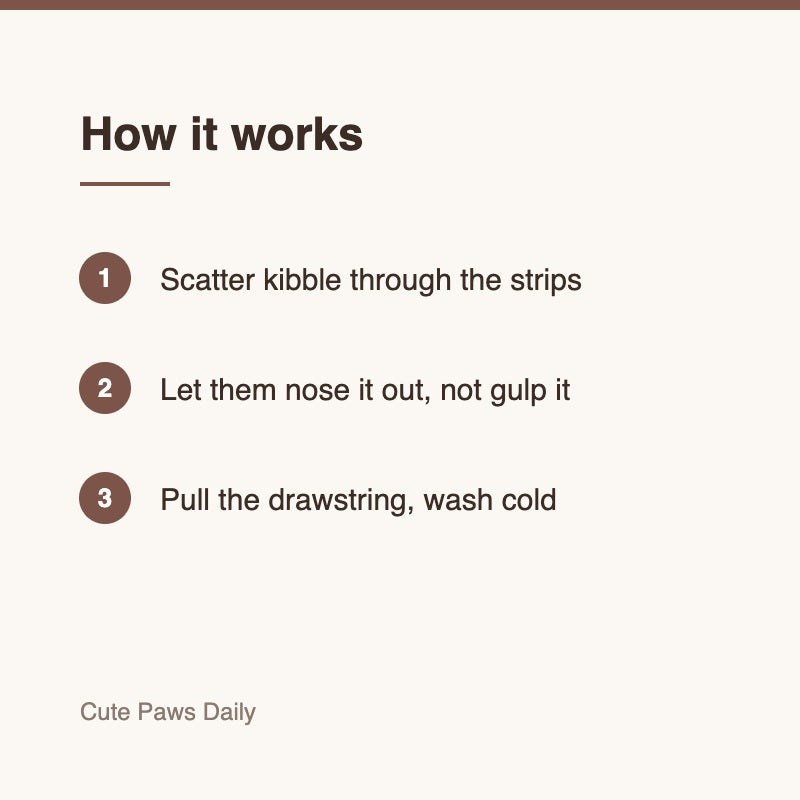 How it works

1 Scatter kibble through the strips

2 Let them nose it out, not gulp it

3 Pull the drawstring, wash cold

Cute Paws Daily